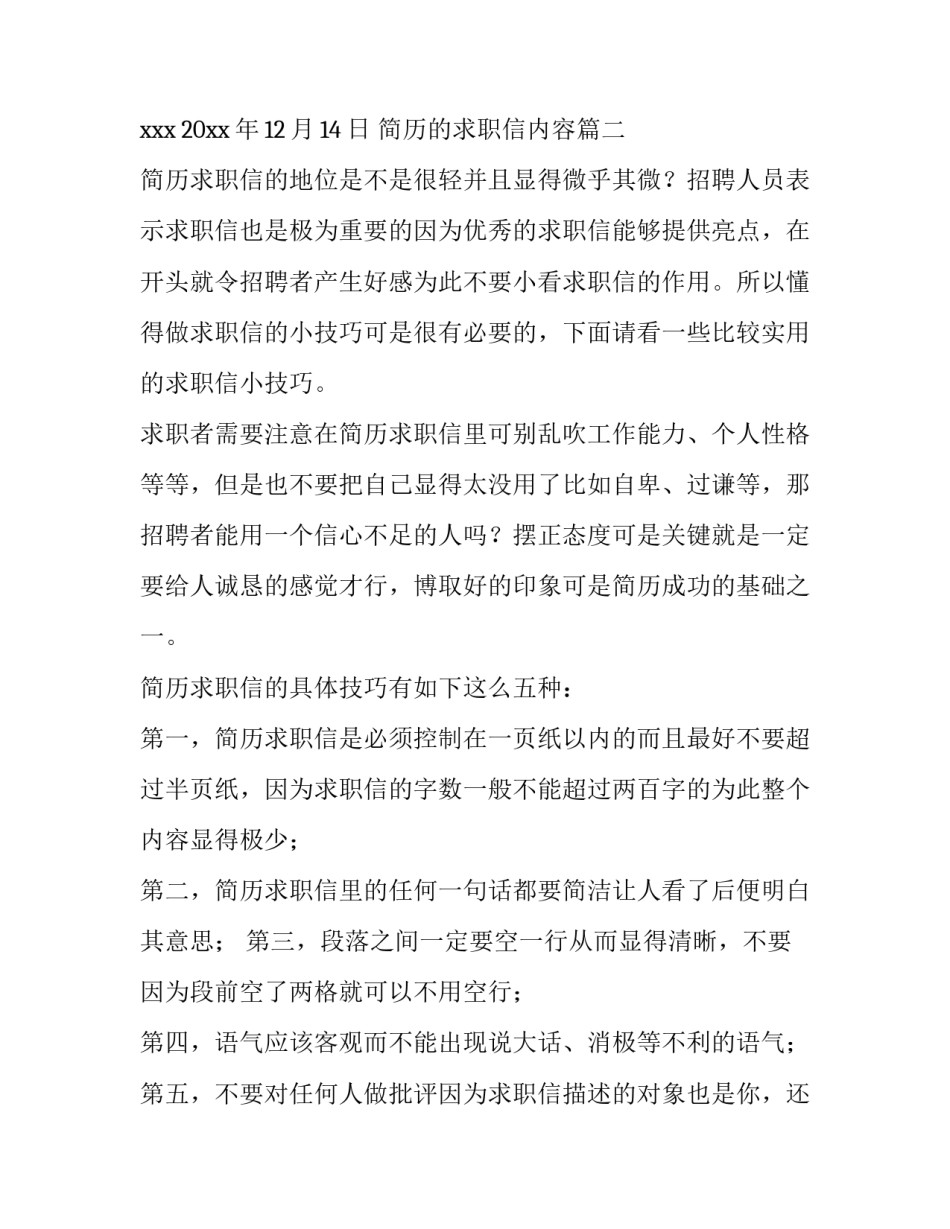 xxx 20xx 年 12 月 14 日 简历的求职信内容篇二

简历求职信的地位是不是很轻并且显得微乎其微？招聘人员表示求职信也是极为重要的因为优秀的求职信能够提供亮点，在开头就令招聘者产生好感为此不要小看求职信的作用。所以懂得做求职信的小技巧可是很有必要的，下面请看一些比较实用的求职信小技巧。

求职者需要注意在简历求职信里可别乱吹工作能力、个人性格等等，但是也不要把自己显得太没用了比如自卑、过谦等，那招聘者能用一个信心不足的人吗？摆正态度可是关键就是一定要给人诚恳的感觉才行，博取好的印象可是简历成功的基础之一。

简历求职信的具体技巧有如下这么五种：

第一，简历求职信是必须控制在一页纸以内的而且最好不要超过半页纸，因为求职信的字数一般不能超过两百字的为此整个内容显得极少；

第二，简历求职信里的任何一句话都要简洁让人看了后便明白其意思； 第三，段落之间一定要空一行从而显得清晰，不要因为段前空了两格就可以不用空行；

第四，语气应该客观而不能出现说大话、消极等不利的语气；

第五，不要对任何人做批评因为求职信描述的对象也是你，还